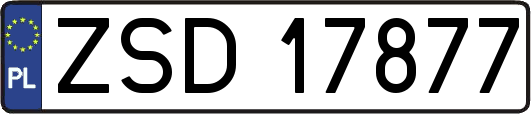 PL
ZSD 17877